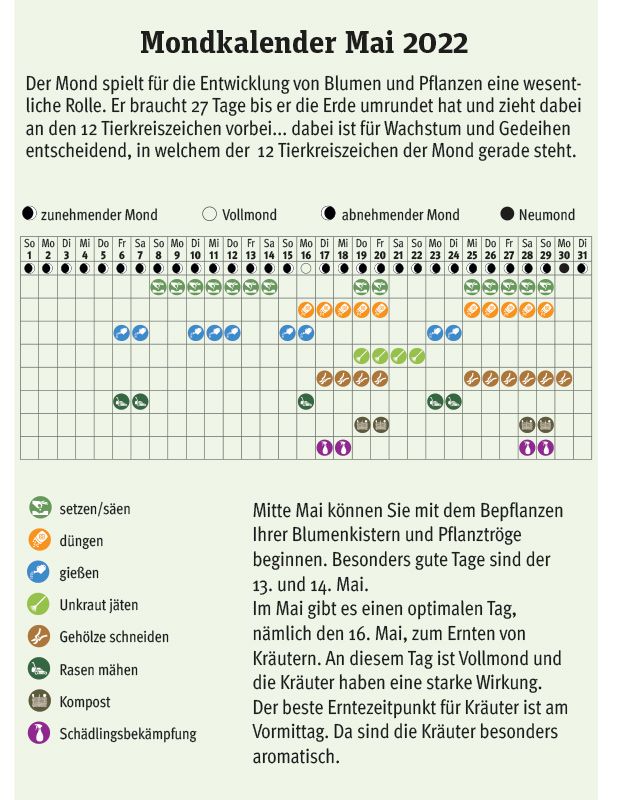 Mondkalender Mai 2022

Der Mond spielt für die Entwicklung von Blumen und Pflanzen eine wesentliche Rolle. Er braucht 27 Tage bis er die Erde umrundet hat und zieht dabei an den 12 Tierkreiszeichen vorbei... dabei ist für Wachstum und Gedeihen entscheidend, in welchem der 12 Tierkreiszeichen der Mond gerade steht.

zunehmender Mond  Vollmond  abnehmender Mond  Neumond

| So 1 | Mo 2 | Di 3 | Mi 4 | Do 5 | Fr 6 | Sa 7 | So 8 | Mo 9 | Di 10 | Mi 11 | Do 12 | Fr 13 | Sa 14 | So 15 | Mo 16 | Di 17 | Mi 18 | Do 19 | Fr 20 | Sa 21 | So 22 | Mo 23 | Di 24 | Mi 25 | Do 26 | Fr 27 | Sa 28 | So 29 | Mo 30 | Di 31 |
|---|---|---|---|---|---|---|---|---|---|---|---|---|---|---|---|---|---|---|---|---|---|---|---|---|---|---|---|---|---|---|

setzen/säen
düngen
gießen
Unkraut jäten
Gehölze schneiden
Rasen mähen
Kompost
Schädlingsbekämpfung

Mitte Mai können Sie mit dem Bepflanzen Ihrer Blumenkistern und Pflanztröge beginnen. Besonders gute Tage sind der 13. und 14. Mai.
Im Mai gibt es einen optimalen Tag, nämlich den 16. Mai, zum Ernten von Kräutern. An diesem Tag ist Vollmond und die Kräuter haben eine starke Wirkung.
Der beste Erntezeitpunkt für Kräuter ist am Vormittag. Da sind die Kräuter besonders aromatisch.